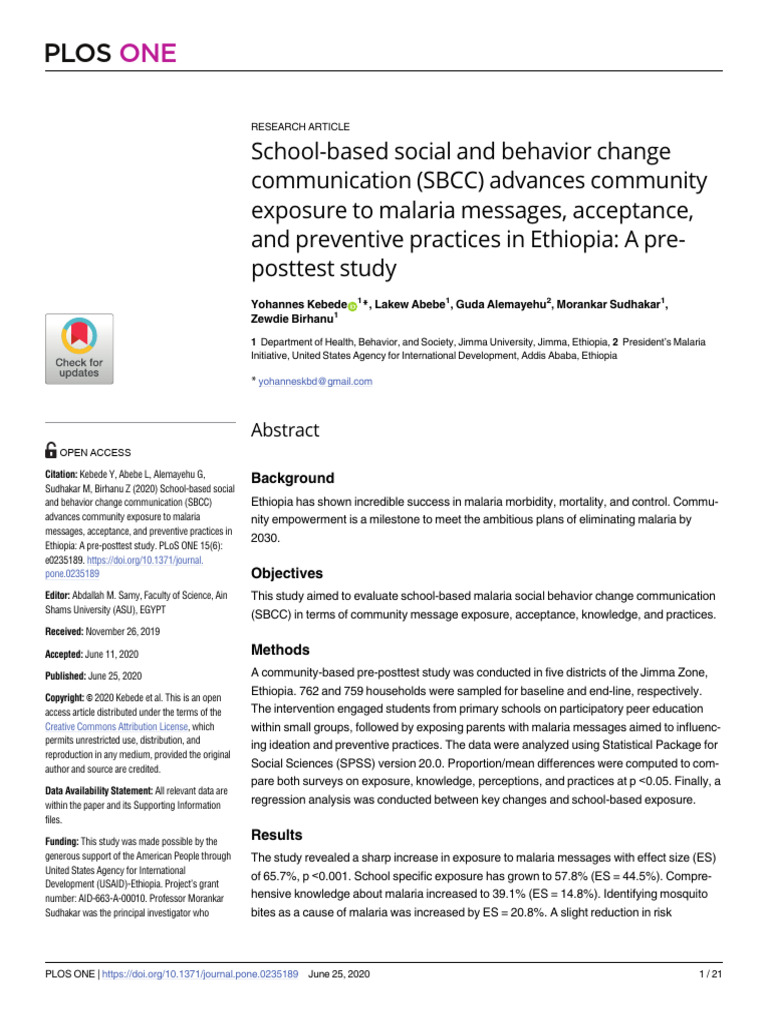 PLOS ONE

RESEARCH ARTICLE

School-based social and behavior change communication (SBCC) advances community exposure to malaria messages, acceptance, and preventive practices in Ethiopia: A pre-posttest study

Yohannes Kebede$^{1}$*, Lakew Abebe$^{1}$, Guda Alemayehu$^{2}$, Morankar Sudhakar$^{1}$, Zewdie Birhanu$^{1}$

1 Department of Health, Behavior, and Society, Jimma University, Jimma, Ethiopia, 2 President's Malaria Initiative, United States Agency for International Development, Addis Ababa, Ethiopia

* yohanneskbd@gmail.com

Check for updates

OPEN ACCESS

Citation: Kebede Y, Abebe L, Alemayehu G, Sudhakar M, Birhanu Z (2020) School-based social and behavior change communication (SBCC) advances community exposure to malaria messages, acceptance, and preventive practices in Ethiopia: A pre-posttest study. PLoS ONE 15(6): e0235189. https://doi.org/10.1371/journal.pone.0235189

Editor: Abdallah M. Samy, Faculty of Science, Ain Shams University (ASU), EGYPT

Received: November 26, 2019

Accepted: June 11, 2020

Published: June 25, 2020

Copyright: © 2020 Kebede et al. This is an open access article distributed under the terms of the Creative Commons Attribution License, which permits unrestricted use, distribution, and reproduction in any medium, provided the original author and source are credited.

Data Availability Statement: All relevant data are within the paper and its Supporting Information files.

Funding: This study was made possible by the generous support of the American People through United States Agency for International Development (USAID)-Ethiopia. Project's grant number: AID-663-A-00010. Professor Morankar Sudhakar was the principal investigator who

Abstract

Background

Ethiopia has shown incredible success in malaria morbidity, mortality, and control. Community empowerment is a milestone to meet the ambitious plans of eliminating malaria by 2030.

Objectives

This study aimed to evaluate school-based malaria social behavior change communication (SBCC) in terms of community message exposure, acceptance, knowledge, and practices.

Methods

A community-based pre-posttest study was conducted in five districts of the Jimma Zone, Ethiopia. 762 and 759 households were sampled for baseline and end-line, respectively. The intervention engaged students from primary schools on participatory peer education within small groups, followed by exposing parents with malaria messages aimed to influencing ideation and preventive practices. The data were analyzed using Statistical Package for Social Sciences (SPSS) version 20.0. Proportion/mean differences were computed to compare both surveys on exposure, knowledge, perceptions, and practices at p <0.05. Finally, a regression analysis was conducted between key changes and school-based exposure.

Results

The study revealed a sharp increase in exposure to malaria messages with effect size (ES) of 65.7%, p <0.001. School specific exposure has grown to 57.8% (ES = 44.5%). Comprehensive knowledge about malaria increased to 39.1% (ES = 14.8%). Identifying mosquito bites as a cause of malaria was increased by ES = 20.8%. A slight reduction in risk

PLOS ONE | https://doi.org/10.1371/journal.pone.0235189 June 25, 2020 1 / 21